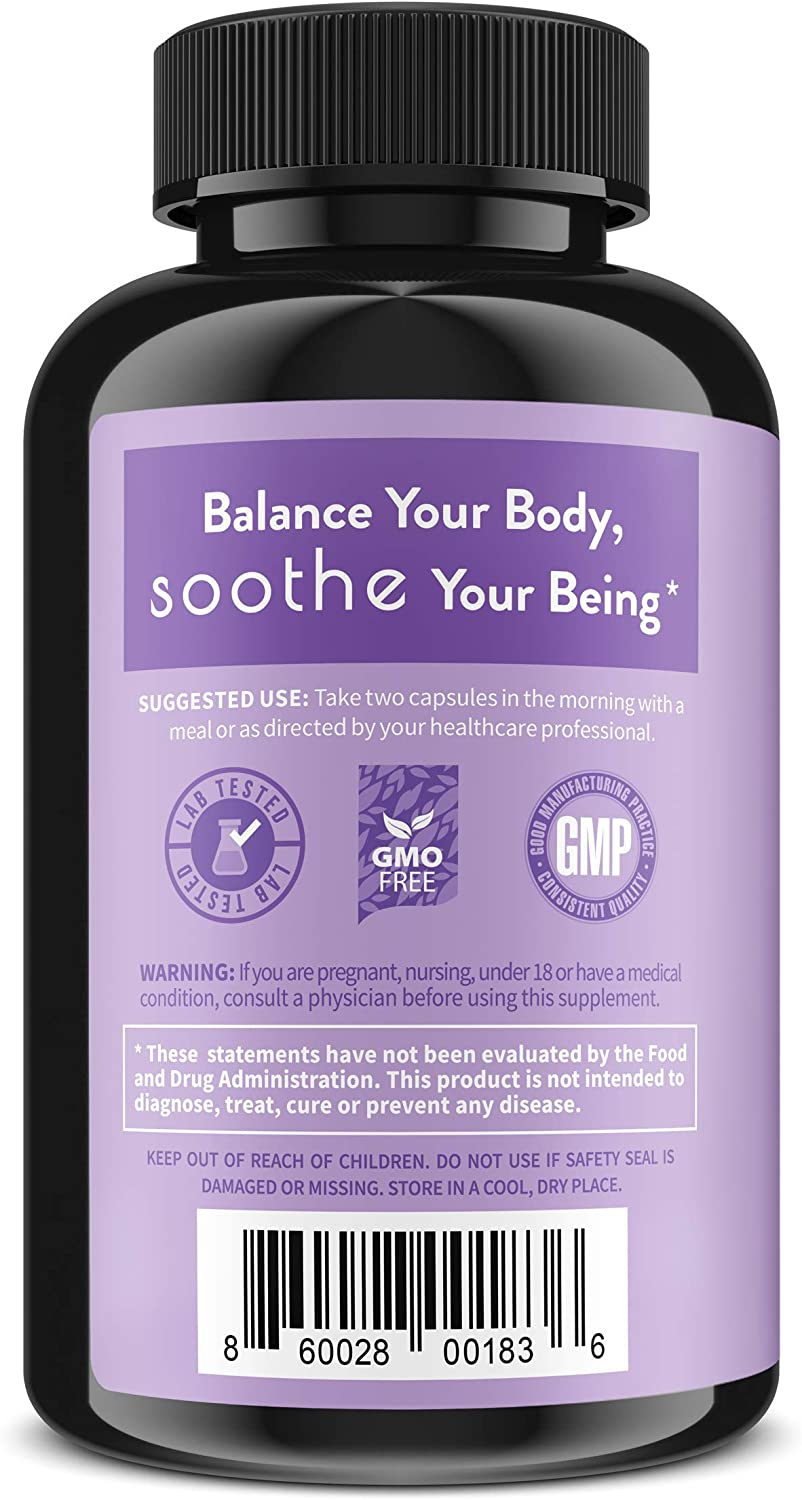 Balance Your Body, soothe Your Being*

SUGGESTED USE: Take two capsules in the morning with a meal or as directed by your healthcare professional.

LAB TESTED LAB TESTED

GMO FREE

GOOD MANUFACTURING PRACTICE GMP CONSISTENT QUALITY

WARNING: If you are pregnant, nursing, under 18 or have a medical condition, consult a physician before using this supplement.

* These statements have not been evaluated by the Food and Drug Administration. This product is not intended to diagnose, treat, cure or prevent any disease.

KEEP OUT OF REACH OF CHILDREN. DO NOT USE IF SAFETY SEAL IS DAMAGED OR MISSING. STORE IN A COOL, DRY PLACE.

8 60028 00183 6